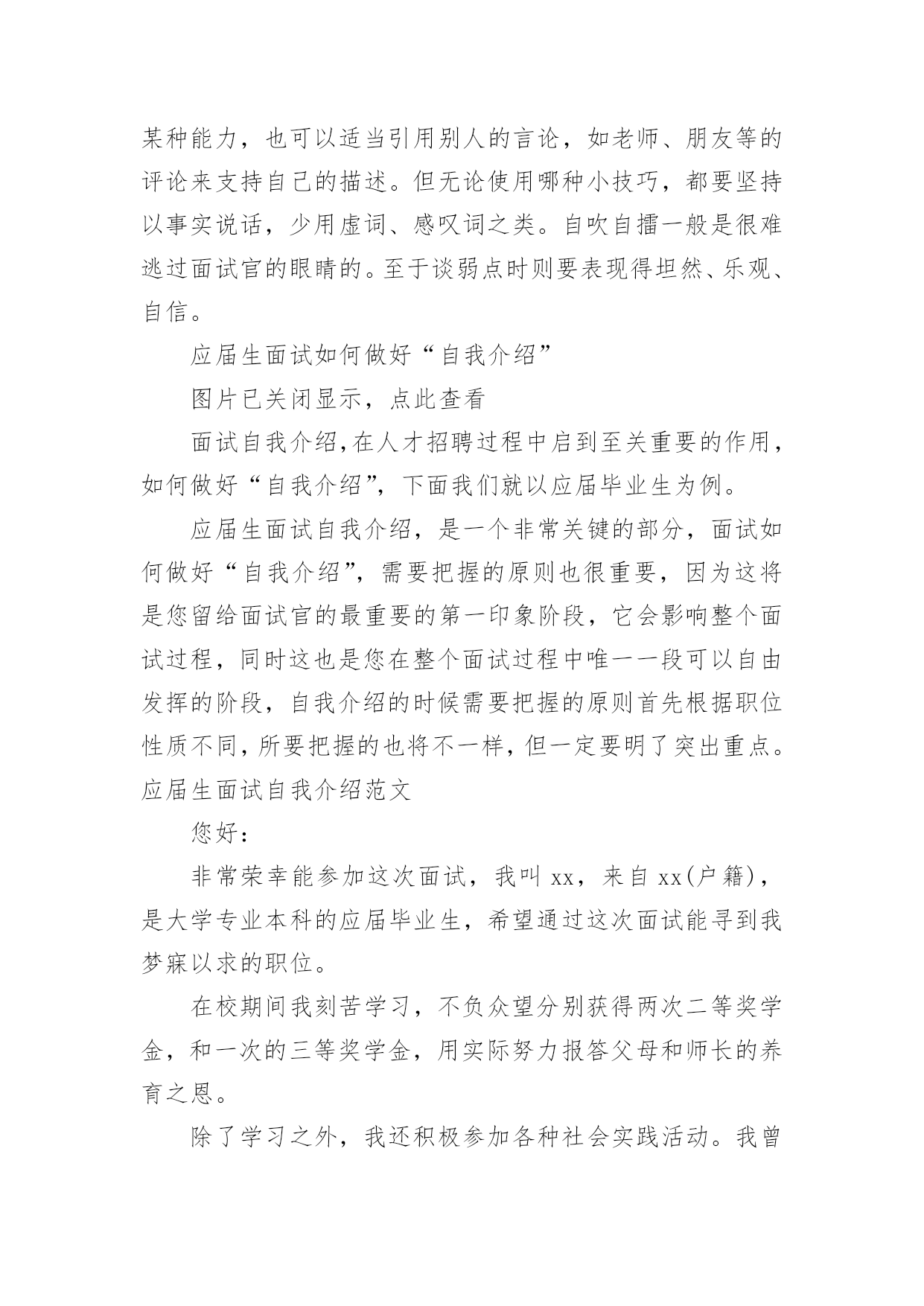 某种能力，也可以适当引用别人的言论，如老师、朋友等的评论来支持自己的描述。但无论使用哪种小技巧，都要坚持以事实说话，少用虚词、感叹词之类。自吹自擂一般是很难逃过面试官的眼睛的。至于谈弱点时则要表现得坦然、乐观、自信。

应届生面试如何做好“自我介绍”

图片已关闭显示，点此查看

面试自我介绍,在人才招聘过程中启到至关重要的作用,如何做好“自我介绍”，下面我们就以应届毕业生为例。

应届生面试自我介绍，是一个非常关键的部分，面试如何做好“自我介绍”，需要把握的原则也很重要，因为这将是您留给面试官的最重要的第一印象阶段，它会影响整个面试过程，同时这也是您在整个面试过程中唯一一段可以自由发挥的阶段，自我介绍的时候需要把握的原则首先根据职位性质不同,所要把握的也将不一样,但一定要明了突出重点。应届生面试自我介绍范文

您好：

非常荣幸能参加这次面试，我叫 xx，来自 xx(户籍)，是大学专业本科的应届毕业生，希望通过这次面试能寻到我梦寐以求的职位。

在校期间我刻苦学习，不负众望分别获得两次二等奖学金，和一次的三等奖学金，用实际努力报答父母和师长的养育之恩。

除了学习之外，我还积极参加各种社会实践活动。我曾